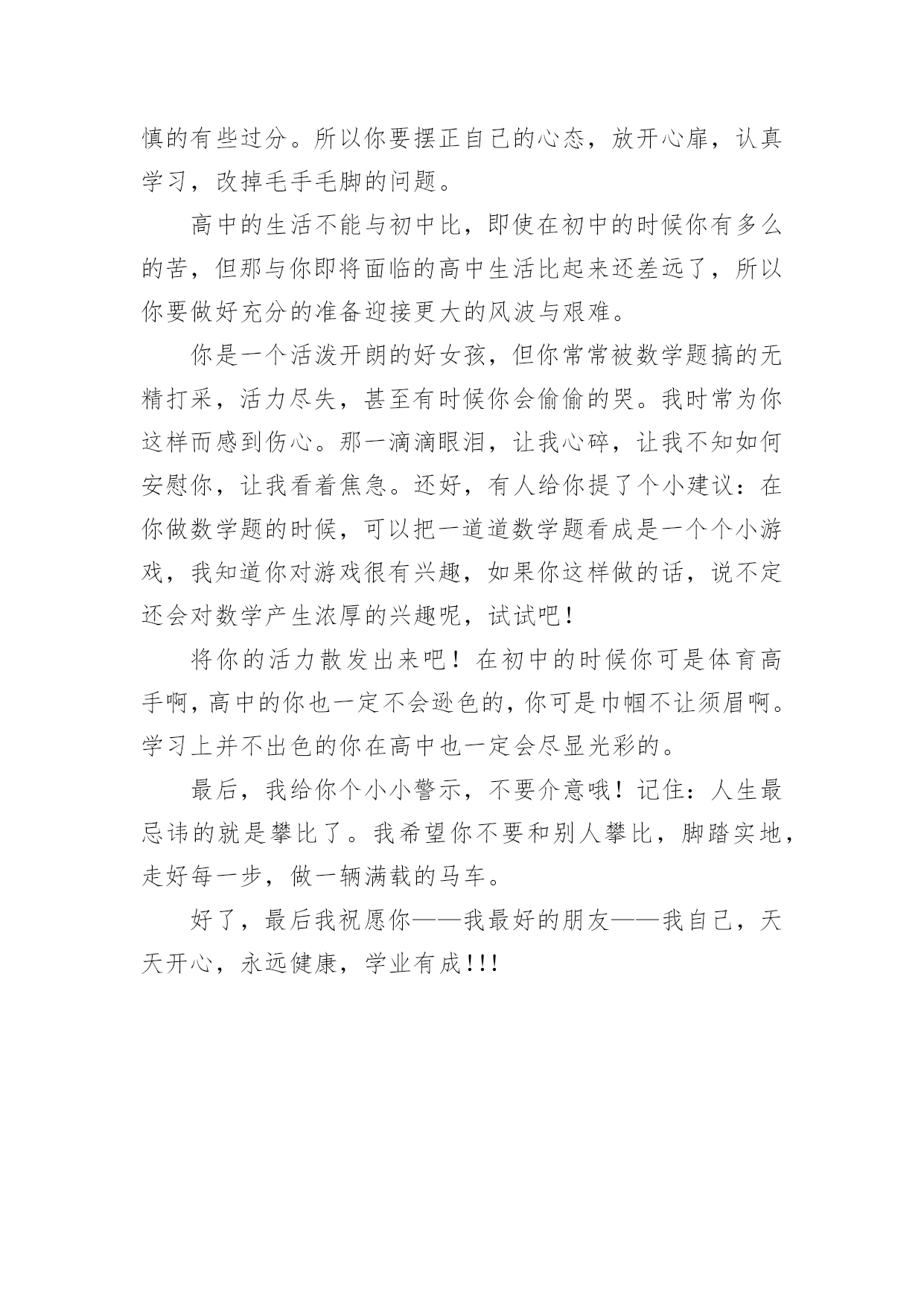 慎的有些过分。所以你要摆正自己的心态，放开心扉，认真学习，改掉毛手毛脚的问题。

高中的生活不能与初中比，即使在初中的时候你有多么的苦，但那与你即将面临的高中生活比起来还差远了，所以你要做好充分的准备迎接更大的风波与艰难。

你是一个活泼开朗的好女孩，但你常常被数学题搞的无精打采，活力尽失，甚至有时候你会偷偷的哭。我时常为你这样而感到伤心。那一滴滴眼泪，让我心碎，让我不知如何安慰你，让我看着焦急。还好，有人给你提了个小建议：在你做数学题的时候，可以把一道道数学题看成是一个个小游戏，我知道你对游戏很有兴趣，如果你这样做的话，说不定还会对数学产生浓厚的兴趣呢，试试吧！

将你的活力散发出来吧！在初中的时候你可是体育高手啊，高中的你也一定不会逊色的，你可是巾帼不让须眉啊。学习上并不出色的你在高中也一定会尽显光彩的。

最后，我给你个小小警示，不要介意哦！记住：人生最忌讳的就是攀比了。我希望你不要和别人攀比，脚踏实地，走好每一步，做一辆满载的马车。

好了，最后我祝愿你——我最好的朋友——我自己，天天开心，永远健康，学业有成!!!